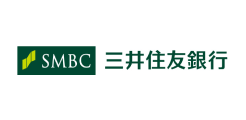 SMBC 三井住友銀行